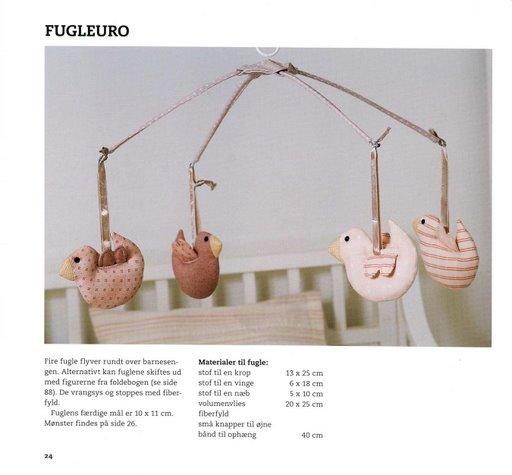 FUGLEURO

Fire fugle flyver rundt over barnesengen. Alternativt kan fuglene skiftes ud med figurerne fra foldebogen (se side 88). De vrangsys og stoppes med fiberfyld.

Fuglens færdige mål er 10 x 11 cm. Mønster findes på side 26.

Materialer til fugle:
stof til en krop 13 x 25 cm
stof til en vinge 6 x 18 cm
stof til en næb 5 x 10 cm
volumenvlies 20 x 25 cm
fiberfyld
små knapper til øjne
bånd til ophæng 40 cm

24